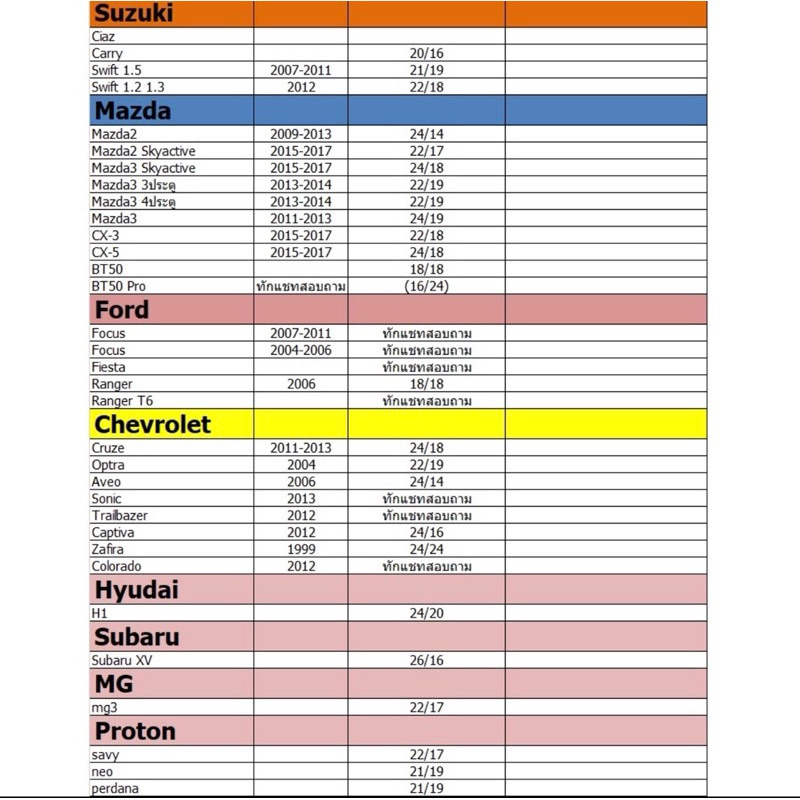 | Suzuki | | | |
|---|---|---|---|
| Ciaz | | | |
| Carry | | 20/16 | |
| Swift 1.5 | 2007-2011 | 21/19 | |
| Swift 1.2 1.3 | 2012 | 22/18 | |
| Mazda | | | |
| Mazda2 | 2009-2013 | 24/14 | |
| Mazda2 Skyactive | 2015-2017 | 22/17 | |
| Mazda3 Skyactive | 2015-2017 | 24/18 | |
| Mazda3 3ประตู | 2013-2014 | 22/19 | |
| Mazda3 4ประตู | 2013-2014 | 22/19 | |
| Mazda3 | 2011-2013 | 24/19 | |
| CX-3 | 2015-2017 | 22/18 | |
| CX-5 | 2015-2017 | 24/18 | |
| BT50 | | 18/18 | |
| BT50 Pro | ทักแชทสอบถาม | (16/24) | |
| Ford | | | |
| Focus | 2007-2011 | ทักแชทสอบถาม | |
| Focus | 2004-2006 | ทักแชทสอบถาม | |
| Fiesta | | ทักแชทสอบถาม | |
| Ranger | 2006 | 18/18 | |
| Ranger T6 | | ทักแชทสอบถาม | |
| Chevrolet | | | |
| Cruze | 2011-2013 | 24/18 | |
| Optra | 2004 | 22/19 | |
| Aveo | 2006 | 24/14 | |
| Sonic | 2013 | ทักแชทสอบถาม | |
| Trailbazer | 2012 | ทักแชทสอบถาม | |
| Captiva | 2012 | 24/16 | |
| Zafira | 1999 | 24/24 | |
| Colorado | 2012 | ทักแชทสอบถาม | |
| Hyudai | | | |
| H1 | | 24/20 | |
| Subaru | | | |
| Subaru XV | | 26/16 | |
| MG | | | |
| mg3 | | 22/17 | |
| Proton | | | |
| savy | | 22/17 | |
| neo | | 21/19 | |
| perdana | | 21/19 | |